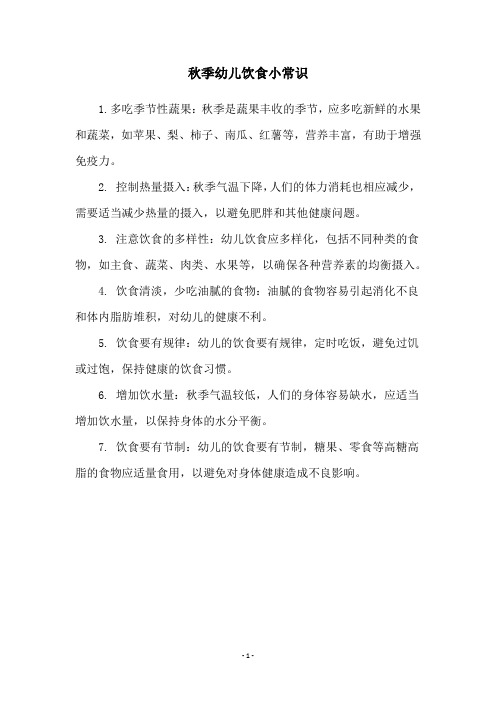 秋季幼儿饮食小常识

1. 多吃季节性蔬果：秋季是蔬果丰收的季节，应多吃新鲜的水果和蔬菜，如苹果、梨、柿子、南瓜、红薯等，营养丰富，有助于增强免疫力。

2. 控制热量摄入：秋季气温下降，人们的体力消耗也相应减少，需要适当减少热量的摄入，以避免肥胖和其他健康问题。

3. 注意饮食的多样性：幼儿饮食应多样化，包括不同种类的食物，如主食、蔬菜、肉类、水果等，以确保各种营养素的均衡摄入。

4. 饮食清淡，少吃油腻的食物：油腻的食物容易引起消化不良和体内脂肪堆积，对幼儿的健康不利。

5. 饮食要有规律：幼儿的饮食要有规律，定时吃饭，避免过饥或过饱，保持健康的饮食习惯。

6. 增加饮水量：秋季气温较低，人们的身体容易缺水，应适当增加饮水量，以保持身体的水分平衡。

7. 饮食要有节制：幼儿的饮食要有节制，糖果、零食等高糖高脂的食物应适量食用，以避免对身体健康造成不良影响。

- 1 -